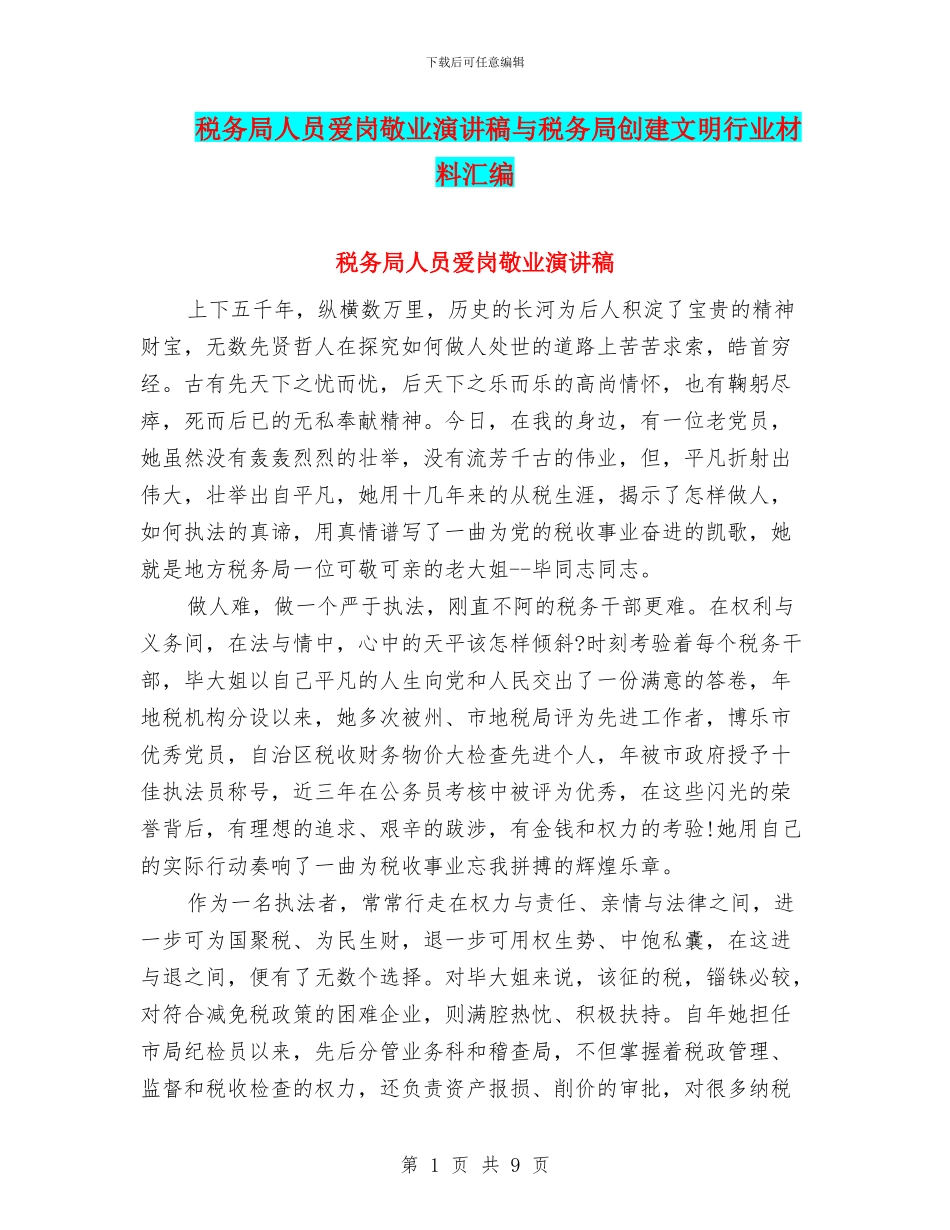 下载后可任意编辑

税务局人员爱岗敬业演讲稿与税务局创建文明行业材料汇编

税务局人员爱岗敬业演讲稿

上下五千年，纵横数万里，历史的长河为后人积淀了宝贵的精神财宝，无数先贤哲人在探究如何做人处世的道路上苦苦求索，皓首穷经。古有先天下之忧而忧，后天下之乐而乐的高尚情怀，也有鞠躬尽瘁，死而后已的无私奉献精神。今日，在我的身边，有一位老党员，她虽然没有轰轰烈烈的壮举，没有流芳千古的伟业，但，平凡折射出伟大，壮举出自平凡，她用十几年来的从税生涯，揭示了怎样做人，如何执法的真谛，用真情谱写了一曲为党的税收事业奋进的凯歌，她就是地方税务局一位可敬可亲的老大姐--毕同志同志。

做人难，做一个严于执法，刚直不阿的税务干部更难。在权利与义务间，在法与情中，心中的天平该怎样倾斜?时刻考验着每个税务干部，毕大姐以自己平凡的人生向党和人民交出了一份满意的答卷，年地税机构分设以来，她多次被州、市地税局评为先进工作者，博乐市优秀党员，自治区税收财务物价大检查先进个人，年被市政府授予十佳执法员称号，近三年在公务员考核中被评为优秀，在这些闪光的荣誉背后，有理想的追求、艰辛的跋涉，有金钱和权力的考验!她用自己的实际行动奏响了一曲为税收事业忘我拼搏的辉煌乐章。

作为一名执法者，常常行走在权力与责任、亲情与法律之间，进一步可为国聚税、为民生财，退一步可用权生势、中饱私囊，在这进与退之间，便有了无数个选择。对毕大姐来说，该征的税，锱铢必较，对符合减免税政策的困难企业，则满腔热忱、积极扶持。自年她担任市局纪检员以来，先后分管业务科和稽查局，不但掌握着税政管理、监督和税收检查的权力，还负责资产报损、削价的审批，对很多纳税

第 1 页 共 9 页